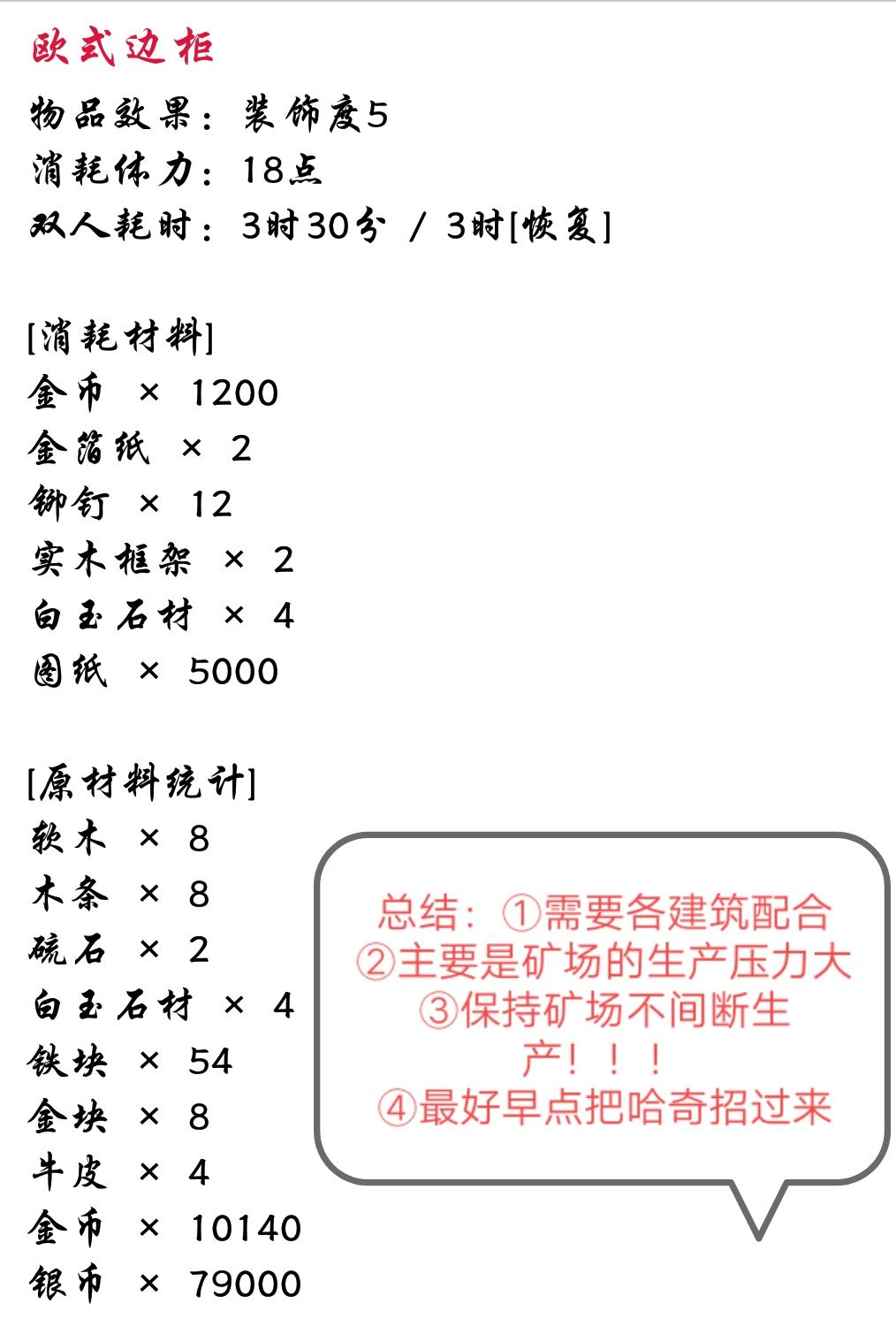 欧式边柜
物品效果：装饰度5
消耗体力：18点
双人耗时：3时30分 / 3时[恢复]

[消耗材料]
金币 × 1200
金箔纸 × 2
铆钉 × 12
实木框架 × 2
白玉石材 × 4
图纸 × 5000

[原材料统计]
软木 × 8
木条 × 8
硫石 × 2
白玉石材 × 4
铁块 × 54
金块 × 8
牛皮 × 4
金币 × 10140
银币 × 79000

总结：①需要各建筑配合
②主要是矿场的生产压力大
③保持矿场不间断生产！！！
④最好早点把哈奇招过来